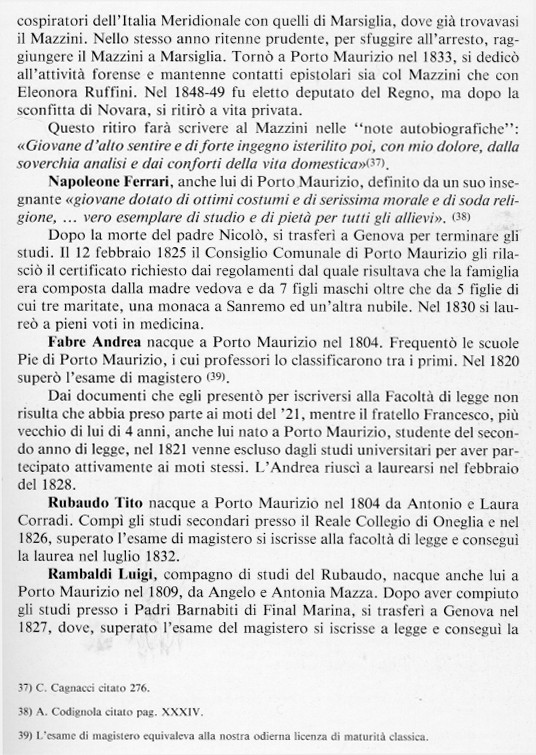 cospiratori dell'Italia Meridionale con quelli di Marsiglia, dove già trovavasi il Mazzini. Nello stesso anno ritenne prudente, per sfuggire all'arresto, raggiungere il Mazzini a Marsiglia. Tornò a Porto Maurizio nel 1833, si dedicò all'attività forense e mantenne contatti epistolari sia col Mazzini che con Eleonora Ruffini. Nel 1848-49 fu eletto deputato del Regno, ma dopo la sconfitta di Novara, si ritirò a vita privata.

Questo ritiro farà scrivere al Mazzini nelle "note autobiografiche": «Giovane d'alto sentire e di forte ingegno isterilito poi, con mio dolore, dalla soverchia analisi e dai conforti della vita domestica»(37).

Napoleone Ferrari, anche lui di Porto Maurizio, definito da un suo insegnante «giovane dotato di ottimi costumi e di serissima morale e di soda religione, ... vero esemplare di studio e di pietà per tutti gli allievi». (38)

Dopo la morte del padre Nicolò, si trasferì a Genova per terminare gli studi. Il 12 febbraio 1825 il Consiglio Comunale di Porto Maurizio gli rilasciò il certificato richiesto dai regolamenti dal quale risultava che la famiglia era composta dalla madre vedova e da 7 figli maschi oltre che da 5 figlie di cui tre maritate, una monaca a Sanremo ed un'altra nubile. Nel 1830 si laureò a pieni voti in medicina.

Fabre Andrea nacque a Porto Maurizio nel 1804. Frequentò le scuole Pie di Porto Maurizio, i cui professori lo classificarono tra i primi. Nel 1820 superò l'esame di magistero (39).

Dai documenti che egli presentò per iscriversi alla Facoltà di legge non risulta che abbia preso parte ai moti del '21, mentre il fratello Francesco, più vecchio di lui di 4 anni, anche lui nato a Porto Maurizio, studente del secondo anno di legge, nel 1821 venne escluso dagli studi universitari per aver partecipato attivamente ai moti stessi. L'Andrea riuscì a laurearsi nel febbraio del 1828.

Rubaudo Tito nacque a Porto Maurizio nel 1804 da Antonio e Laura Corradi. Compì gli studi secondari presso il Reale Collegio di Oneglia e nel 1826, superato l'esame di magistero si iscrisse alla facoltà di legge e conseguì la laurea nel luglio 1832.

Rambaldi Luigi, compagno di studi del Rubaudo, nacque anche lui a Porto Maurizio nel 1809, da Angelo e Antonia Mazza. Dopo aver compiuto gli studi presso i Padri Barnabiti di Final Marina, si trasferì a Genova nel 1827, dove, superato l'esame del magistero si iscrisse a legge e conseguì la

37) C. Cagnacci citato 276.

38) A. Codignola citato pag. XXXIV.

39) L'esame di magistero equivaleva alla nostra odierna licenza di maturità classica.